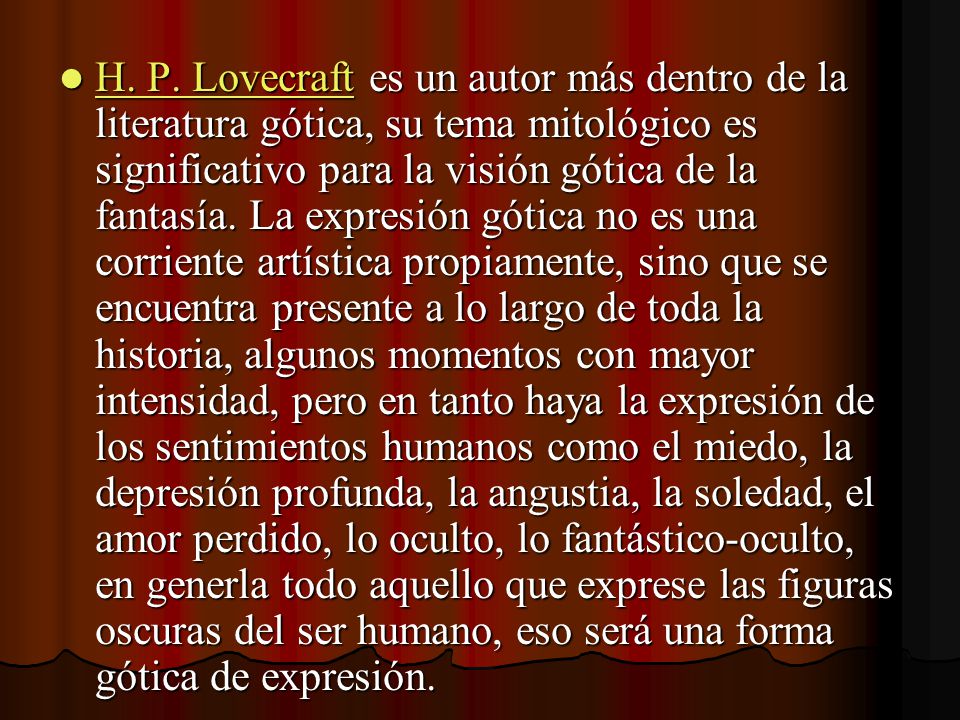 H. P. Lovecraft es un autor más dentro de la literatura gótica, su tema mitológico es significativo para la visión gótica de la fantasía. La expresión gótica no es una corriente artística propiamente, sino que se encuentra presente a lo largo de toda la historia, algunos momentos con mayor intensidad, pero en tanto haya la expresión de los sentimientos humanos como el miedo, la depresión profunda, la angustia, la soledad, el amor perdido, lo oculto, lo fantástico-oculto, en generla todo aquello que exprese las figuras oscuras del ser humano, eso será una forma gótica de expresión.